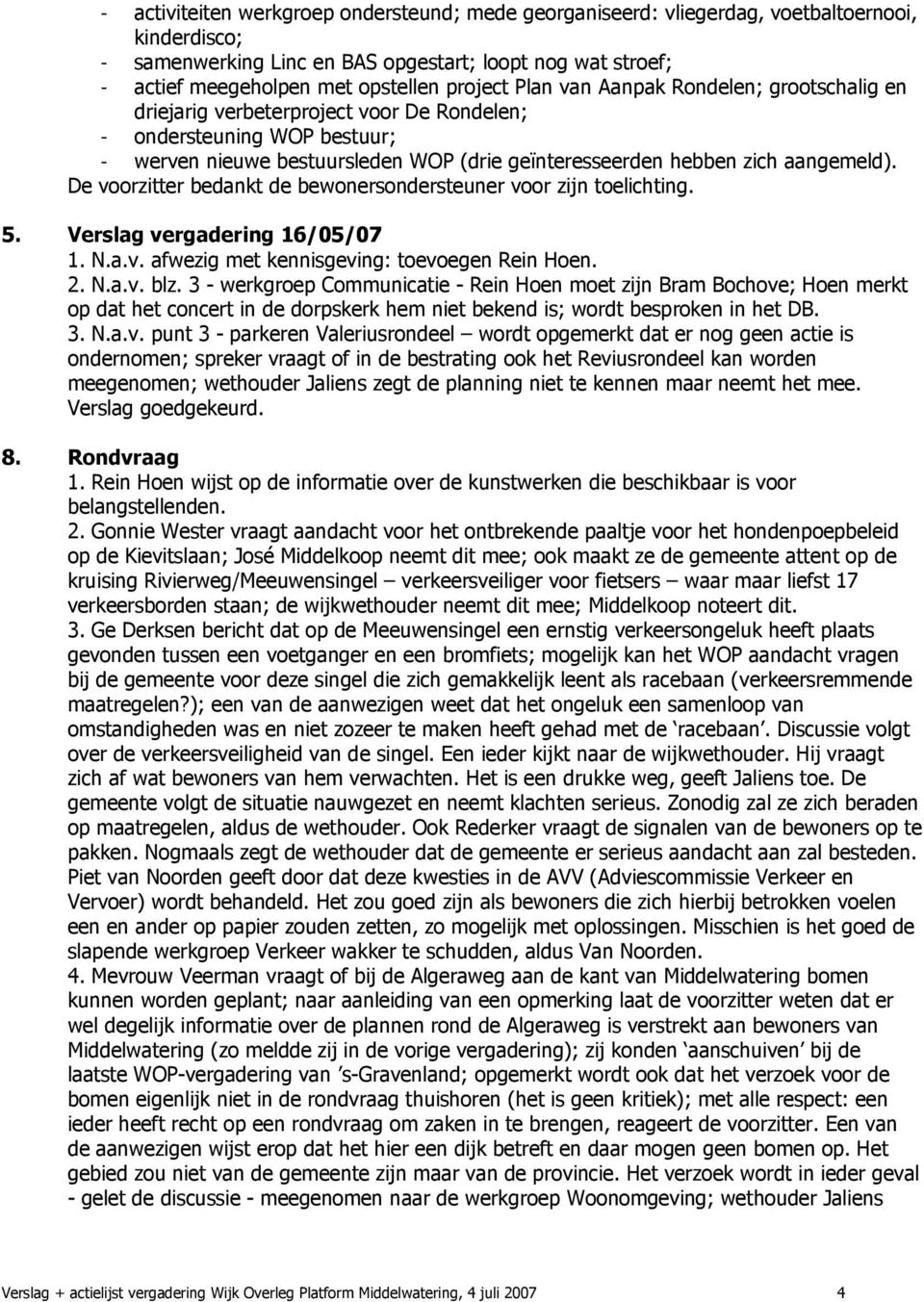 - activiteiten werkgroep ondersteund; mede georganiseerd: vliegerdag, voetbaltoernooi, kinderdisco;
- samenwerking Linc en BAS opgestart; loopt nog wat stroef;
- actief meegeholpen met opstellen project Plan van Aanpak Rondelen; grootschalig en driejarig verbeterproject voor De Rondelen;
- ondersteuning WOP bestuur;
- werven nieuwe bestuursleden WOP (drie geïnteresseerden hebben zich aangemeld).
De voorzitter bedankt de bewonersondersteuner voor zijn toelichting.

5. Verslag vergadering 16/05/07
1. N.a.v. afwezig met kennisgeving: toevoegen Rein Hoen.
2. N.a.v. blz. 3 - werkgroep Communicatie - Rein Hoen moet zijn Bram Bochove; Hoen merkt op dat het concert in de dorpskerk hem niet bekend is; wordt besproken in het DB.
3. N.a.v. punt 3 - parkeren Valeriusrondeel – wordt opgemerkt dat er nog geen actie is ondernomen; spreker vraagt of in de bestrating ook het Reviusrondeel kan worden meegenomen; wethouder Jaliens zegt de planning niet te kennen maar neemt het mee.
Verslag goedgekeurd.

8. Rondvraag
1. Rein Hoen wijst op de informatie over de kunstwerken die beschikbaar is voor belangstellenden.
2. Gonnie Wester vraagt aandacht voor het ontbrekende paaltje voor het hondenpoepbeleid op de Kievitslaan; José Middelkoop neemt dit mee; ook maakt ze de gemeente attent op de kruising Rivierweg/Meeuwensingel – verkeersveiliger voor fietsers – waar maar liefst 17 verkeersborden staan; de wijkwethouder neemt dit mee; Middelkoop noteert dit.
3. Ge Derksen bericht dat op de Meeuwensingel een ernstig verkeersongeluk heeft plaats gevonden tussen een voetganger en een bromfiets; mogelijk kan het WOP aandacht vragen bij de gemeente voor deze singel die zich gemakkelijk leent als racebaan (verkeersremmende maatregelen?); een van de aanwezigen weet dat het ongeluk een samenloop van omstandigheden was en niet zozeer te maken heeft gehad met de ‘racebaan’. Discussie volgt over de verkeersveiligheid van de singel. Een ieder kijkt naar de wijkwethouder. Hij vraagt zich af wat bewoners van hem verwachten. Het is een drukke weg, geeft Jaliens toe. De gemeente volgt de situatie nauwgezet en neemt klachten serieus. Zonodig zal ze zich beraden op maatregelen, aldus de wethouder. Ook Rederker vraagt de signalen van de bewoners op te pakken. Nogmaals zegt de wethouder dat de gemeente er serieus aandacht aan zal besteden. Piet van Noorden geeft door dat deze kwesties in de AVV (Adviescommissie Verkeer en Vervoer) wordt behandeld. Het zou goed zijn als bewoners die zich hierbij betrokken voelen een en ander op papier zouden zetten, zo mogelijk met oplossingen. Misschien is het goed de slapende werkgroep Verkeer wakker te schudden, aldus Van Noorden.
4. Mevrouw Veerman vraagt of bij de Algeraweg aan de kant van Middelwatering bomen kunnen worden geplant; naar aanleiding van een opmerking laat de voorzitter weten dat er wel degelijk informatie over de plannen rond de Algeraweg is verstrekt aan bewoners van Middelwatering (zo meldde zij in de vorige vergadering); zij konden ‘aanschuiven’ bij de laatste WOP-vergadering van ’s-Gravenland; opgemerkt wordt ook dat het verzoek voor de bomen eigenlijk niet in de rondvraag thuishoren (het is geen kritiek); met alle respect: een ieder heeft recht op een rondvraag om zaken in te brengen, reageert de voorzitter. Een van de aanwezigen wijst erop dat het hier een dijk betreft en daar mogen geen bomen op. Het gebied zou niet van de gemeente zijn maar van de provincie. Het verzoek wordt in ieder geval - gelet de discussie - meegenomen naar de werkgroep Woonomgeving; wethouder Jaliens

Verslag + actielijst vergadering Wijk Overleg Platform Middelwatering, 4 juli 2007 4